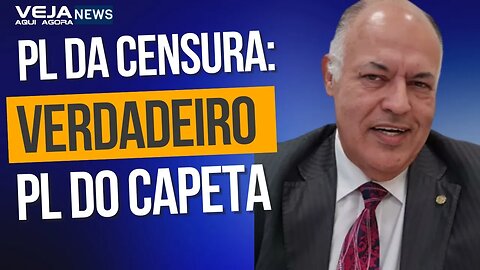 VEJA NEWS
AQUI AGORA

PL DA CENSURA:
VERDADEIRO
PL DO CAPETA